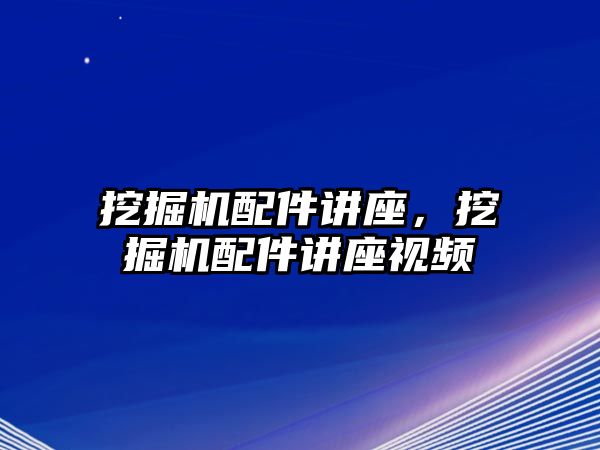 挖掘机配件讲座，挖掘机配件讲座视频